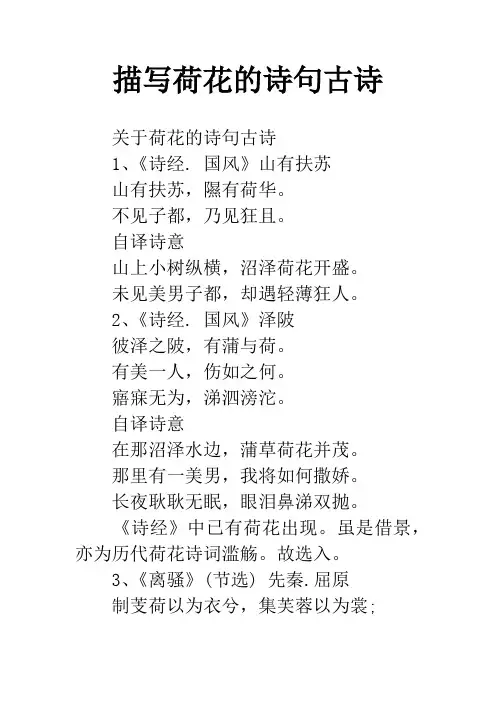 描写荷花的诗句古诗

关于荷花的诗句古诗
1、《诗经. 国风》山有扶苏
山有扶苏，隰有荷华。
不见子都，乃见狂且。
自译诗意
山上小树纵横，沼泽荷花开盛。
未见美男子都，却遇轻薄狂人。
2、《诗经. 国风》泽陂
彼泽之陂，有蒲与荷。
有美一人，伤如之何。
寤寐无为，涕泗滂沱。
自译诗意
在那沼泽水边，蒲草荷花并茂。
那里有一美男，我将如何撒娇。
长夜耿耿无眠，眼泪鼻涕双抛。
《诗经》中已有荷花出现。虽是借景，亦为历代荷花诗词滥觞。故选入。
3、《离骚》(节选) 先秦.屈原
制芰荷以为衣兮，集芙蓉以为裳;